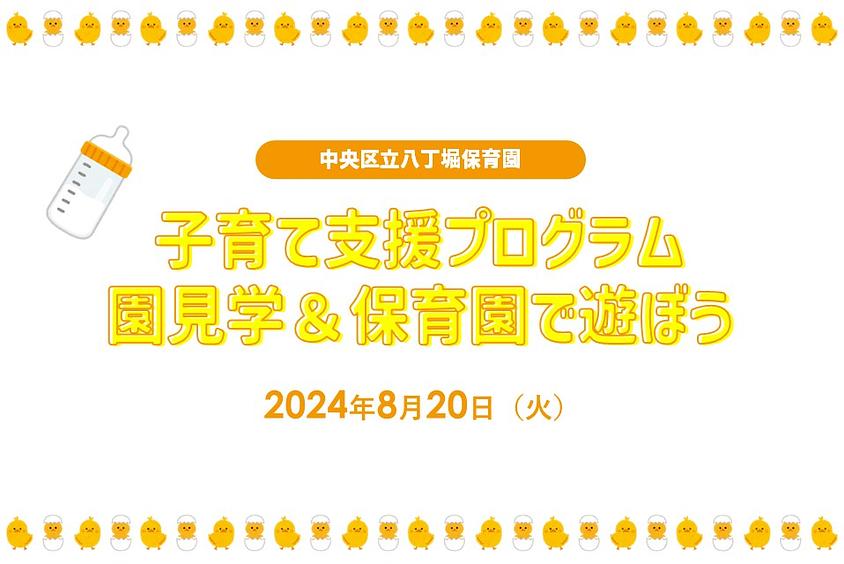 中央区立八丁堀保育園

子育て支援プログラム
園見学＆保育園で遊ぼう

2024年8月20日（火）